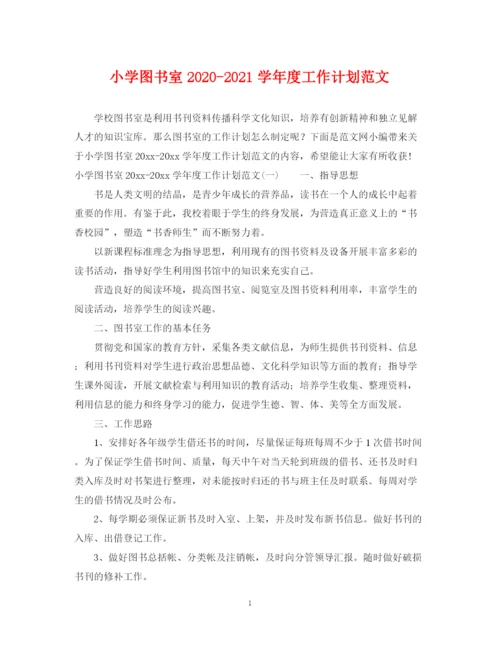 小学图书室 2020-2021 学年度工作计划范文

学校图书室是利用书刊资料传播科学文化知识，培养有创新精神和独立见解人才的知识宝库。那么图书室的工作计划怎么制定呢？下面是范文网小编带来关于小学图书室 20xx-20xx 学年度工作计划范文的内容，希望能让大家有所收获！小学图书室 20xx-20xx 学年度工作计划范文(一)　　一、指导思想

书是人类文明的结晶，是青少年成长的营养品，读书在一个人的成长中起着重要的作用。有鉴于此，我校着眼于学生的终身发展，为营造真正意义上的“书香校园”，塑造“书香师生”而不断努力着。

以新课程标准理念为指导思想，利用现有的图书资料及设备开展丰富多彩的读书活动，指导好学生利用图书馆中的知识来充实自己。

营造良好的阅读环境，提高图书室、阅览室及图书资料利用率，丰富学生的阅读活动，培养学生的阅读兴趣。

二、图书室工作的基本任务

贯彻党和国家的教育方针，采集各类文献信息，为师生提供书刊资料、信息；利用书刊资料对学生进行政治思想品德、文化科学知识等方面的教育；指导学生课外阅读，开展文献检索与利用知识的教育活动；培养学生收集、整理资料，利用信息的能力和终身学习的能力，促进学生德、智、体、美等全方面发展。

三、工作思路

1、安排好各年级学生借还书的时间，尽量保证每班每周不少于 1 次借书时间。为了保证学生借书时间、质量，每天中午对当天轮到班级的借书、还书及时归类入库及时对书架进行整理，对未能按时归还的书与班主任及时联系。每周对学生的借书情况及时公布。

2、每学期必须保证新书及时入室、上架，并及时发布新书信息。做好书刊的入库、出借登记工作。

3、做好图书总括帐、分类帐及注销帐，及时向分管领导汇报。随时做好破损书刊的修补工作。

1